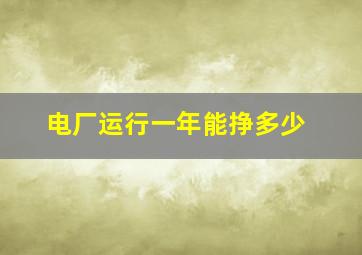 电厂运行一年能挣多少